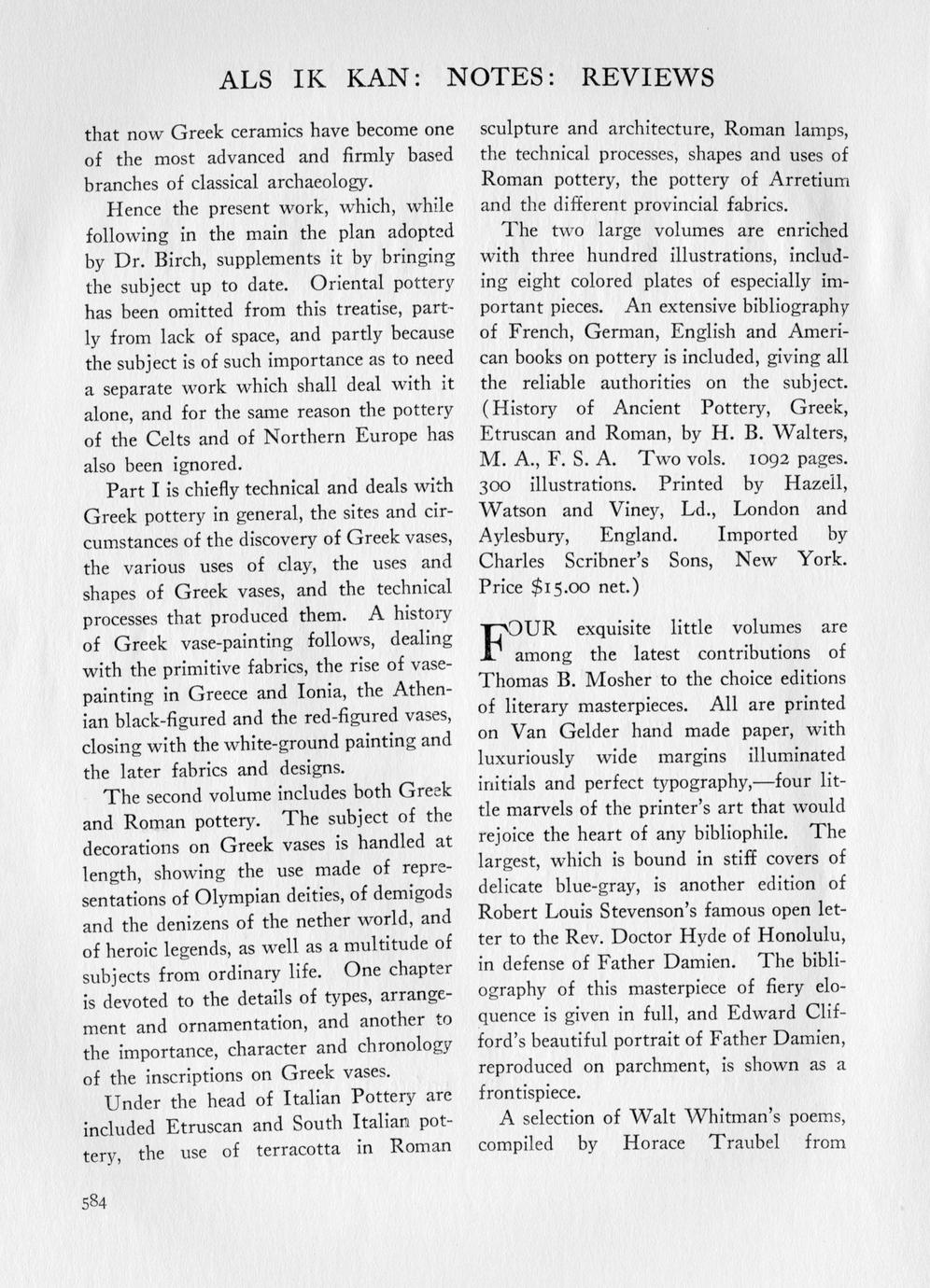 ALS IK KAN: NOTES: REVIEWS

that now Greek ceramics have become one of the most advanced and firmly based branches of classical archaeology.

Hence the present work, which, while following in the main the plan adopted by Dr. Birch, supplements it by bringing the subject up to date. Oriental pottery has been omitted from this treatise, partly from lack of space, and partly because the subject is of such importance as to need a separate work which shall deal with it alone, and for the same reason the pottery of the Celts and of Northern Europe has also been ignored.

Part I is chiefly technical and deals with Greek pottery in general, the sites and circumstances of the discovery of Greek vases, the various uses of clay, the uses and shapes of Greek vases, and the technical processes that produced them. A history of Greek vase-painting follows, dealing with the primitive fabrics, the rise of vase-painting in Greece and Ionia, the Athenian black-figured and the red-figured vases, closing with the white-ground painting and the later fabrics and designs.

The second volume includes both Greek and Roman pottery. The subject of the decorations on Greek vases is handled at length, showing the use made of representations of Olympian deities, of demigods and the denizens of the nether world, and of heroic legends, as well as a multitude of subjects from ordinary life. One chapter is devoted to the details of types, arrangement and ornamentation, and another to the importance, character and chronology of the inscriptions on Greek vases.

Under the head of Italian Pottery are included Etruscan and South Italian pottery, the use of terracotta in Roman sculpture and architecture, Roman lamps, the technical processes, shapes and uses of Roman pottery, the pottery of Arretium and the different provincial fabrics.

The two large volumes are enriched with three hundred illustrations, including eight colored plates of especially important pieces. An extensive bibliography of French, German, English and American books on pottery is included, giving all the reliable authorities on the subject. (History of Ancient Pottery, Greek, Etruscan and Roman, by H. B. Walters, M. A., F. S. A. Two vols. 1092 pages. 300 illustrations. Printed by Hazell, Watson and Viney, Ld., London and Aylesbury, England. Imported by Charles Scribner's Sons, New York. Price $15.00 net.)

FOUR exquisite little volumes are among the latest contributions of Thomas B. Mosher to the choice editions of literary masterpieces. All are printed on Van Gelder hand made paper, with luxuriously wide margins illuminated initials and perfect typography,—four little marvels of the printer's art that would rejoice the heart of any bibliophile. The largest, which is bound in stiff covers of delicate blue-gray, is another edition of Robert Louis Stevenson's famous open letter to the Rev. Doctor Hyde of Honolulu, in defense of Father Damien. The bibliography of this masterpiece of fiery eloquence is given in full, and Edward Clifford's beautiful portrait of Father Damien, reproduced on parchment, is shown as a frontispiece.

A selection of Walt Whitman's poems, compiled by Horace Traubel from

584